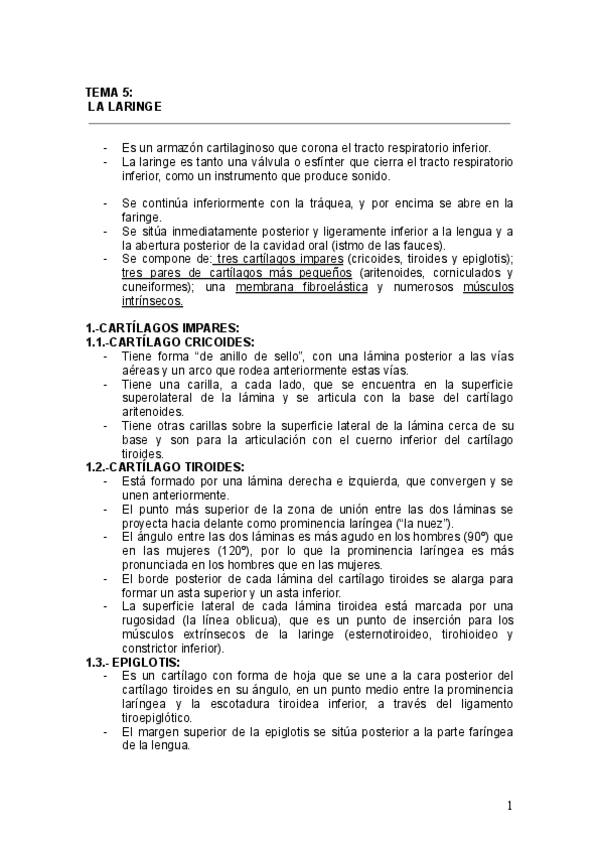 TEMA 5:
LA LARINGE

- Es un armazón cartilaginoso que corona el tracto respiratorio inferior.
- La laringe es tanto una válvula o esfínter que cierra el tracto respiratorio inferior, como un instrumento que produce sonido.

- Se continúa inferiormente con la tráquea, y por encima se abre en la faringe.
- Se sitúa inmediatamente posterior y ligeramente inferior a la lengua y a la abertura posterior de la cavidad oral (istmo de las fauces).
- Se compone de: tres cartílagos impares (cricoides, tiroides y epiglotis); tres pares de cartílagos más pequeños (aritenoides, corniculados y cuneiformes); una membrana fibroelástica y numerosos músculos intrínsecos.

1.-CARTÍLAGOS IMPARES:
1.1.-CARTÍLAGO CRICOIDES:
- Tiene forma "de anillo de sello", con una lámina posterior a las vías aéreas y un arco que rodea anteriormente estas vías.
- Tiene una carilla, a cada lado, que se encuentra en la superficie superolateral de la lámina y se articula con la base del cartílago aritenoides.
- Tiene otras carillas sobre la superficie lateral de la lámina cerca de su base y son para la articulación con el cuerno inferior del cartílago tiroides.
1.2.-CARTÍLAGO TIROIDES:
- Está formado por una lámina derecha e izquierda, que convergen y se unen anteriormente.
- El punto más superior de la zona de unión entre las dos láminas se proyecta hacia delante como prominencia laríngea ("la nuez").
- El ángulo entre las dos láminas es más agudo en los hombres (90º) que en las mujeres (120º), por lo que la prominencia laríngea es más pronunciada en los hombres que en las mujeres.
- El borde posterior de cada lámina del cartílago tiroides se alarga para formar un asta superior y un asta inferior.
- La superficie lateral de cada lámina tiroidea está marcada por una rugosidad (la línea oblicua), que es un punto de inserción para los músculos extrínsecos de la laringe (esternotiroideo, tirohioideo y constrictor inferior).
1.3.- EPIGLOTIS:
- Es un cartílago con forma de hoja que se une a la cara posterior del cartílago tiroides en su ángulo, en un punto medio entre la prominencia laríngea y la escotadura tiroidea inferior, a través del ligamento tiroepiglótico.
- El margen superior de la epiglotis se sitúa posterior a la parte faríngea de la lengua.

1